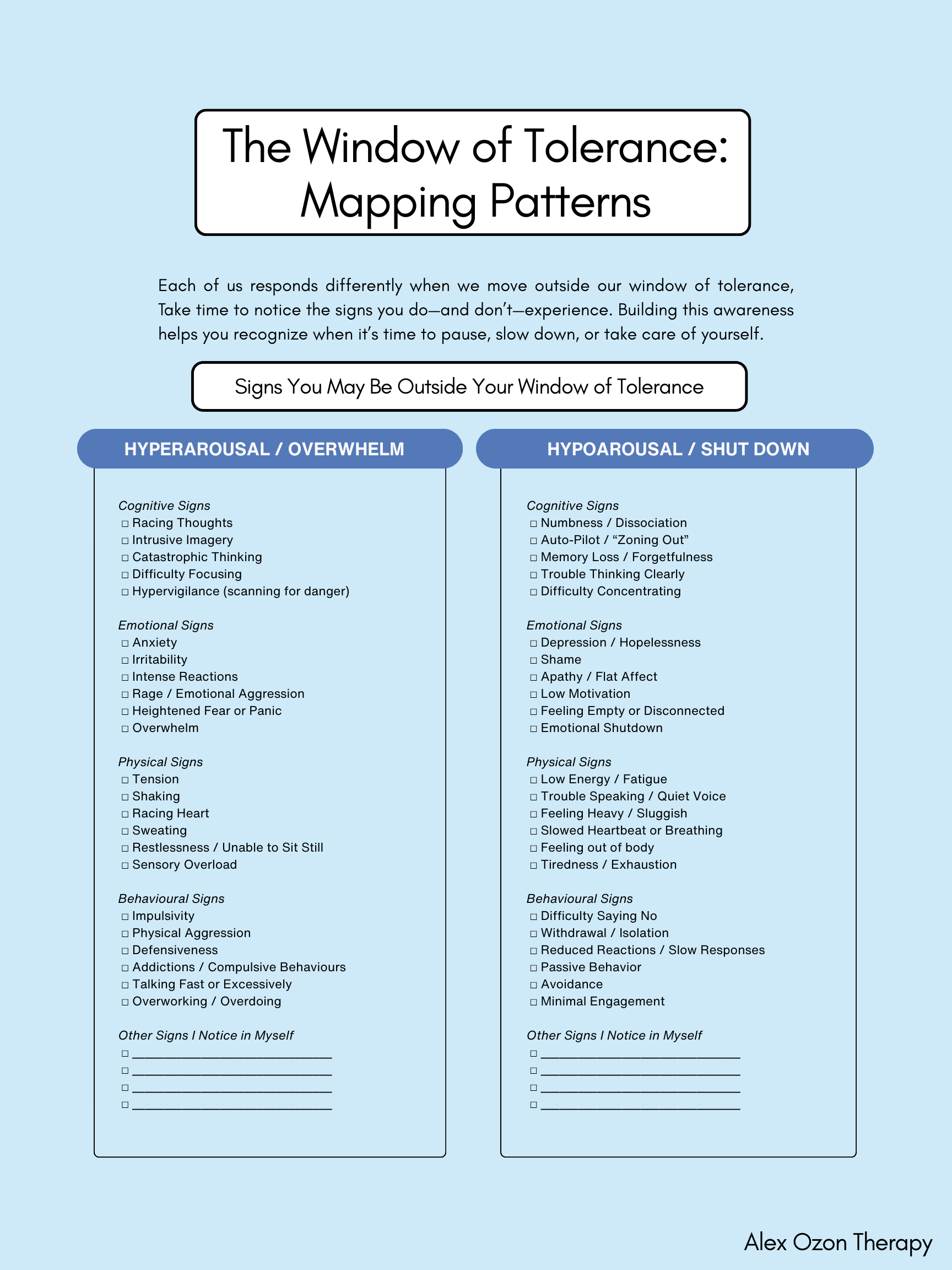 The Window of Tolerance: Mapping Patterns

Each of us responds differently when we move outside our window of tolerance, Take time to notice the signs you do—and don't—experience. Building this awareness helps you recognize when it's time to pause, slow down, or take care of yourself.

Signs You May Be Outside Your Window of Tolerance

HYPERAROUSAL / OVERWHELM

Cognitive Signs
☐ Racing Thoughts
☐ Intrusive Imagery
☐ Catastrophic Thinking
☐ Difficulty Focusing
☐ Hypervigilance (scanning for danger)

Emotional Signs
☐ Anxiety
☐ Irritability
☐ Intense Reactions
☐ Rage / Emotional Aggression
☐ Heightened Fear or Panic
☐ Overwhelm

Physical Signs
☐ Tension
☐ Shaking
☐ Racing Heart
☐ Sweating
☐ Restlessness / Unable to Sit Still
☐ Sensory Overload

Behavioural Signs
☐ Impulsivity
☐ Physical Aggression
☐ Defensiveness
☐ Addictions / Compulsive Behaviours
☐ Talking Fast or Excessively
☐ Overworking / Overdoing

Other Signs I Notice in Myself
☐ ____________________________
☐ ____________________________
☐ ____________________________
☐ ____________________________

HYPOAROUSAL / SHUT DOWN

Cognitive Signs
☐ Numbness / Dissociation
☐ Auto-Pilot / "Zoning Out"
☐ Memory Loss / Forgetfulness
☐ Trouble Thinking Clearly
☐ Difficulty Concentrating

Emotional Signs
☐ Depression / Hopelessness
☐ Shame
☐ Apathy / Flat Affect
☐ Low Motivation
☐ Feeling Empty or Disconnected
☐ Emotional Shutdown

Physical Signs
☐ Low Energy / Fatigue
☐ Trouble Speaking / Quiet Voice
☐ Feeling Heavy / Sluggish
☐ Slowed Heartbeat or Breathing
☐ Feeling out of body
☐ Tiredness / Exhaustion

Behavioural Signs
☐ Difficulty Saying No
☐ Withdrawal / Isolation
☐ Reduced Reactions / Slow Responses
☐ Passive Behavior
☐ Avoidance
☐ Minimal Engagement

Other Signs I Notice in Myself
☐ ____________________________
☐ ____________________________
☐ ____________________________
☐ ____________________________

Alex Ozon Therapy